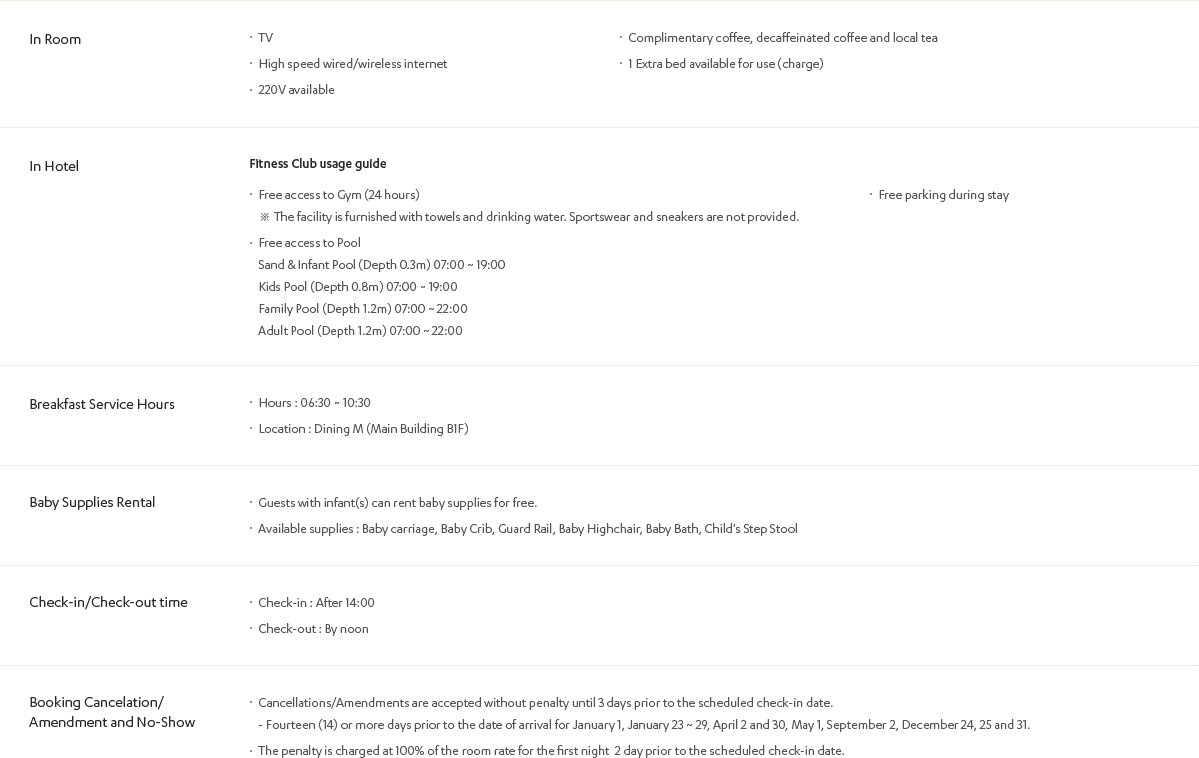 In Room

· TV
· High speed wired/wireless internet
· 220V available

· Complimentary coffee, decaffeinated coffee and local tea
· 1 Extra bed available for use (charge)

In Hotel

Fitness Club usage guide

· Free access to Gym (24 hours)
※ The facility is furnished with towels and drinking water. Sportswear and sneakers are not provided.
· Free access to Pool
Sand & Infant Pool (Depth 0.3m) 07:00 ~ 19:00
Kids Pool (Depth 0.8m) 07:00 ~ 19:00
Family Pool (Depth 1.2m) 07:00 ~ 22:00
Adult Pool (Depth 1.2m) 07:00 ~ 22:00

· Free parking during stay

Breakfast Service Hours

· Hours : 06:30 ~ 10:30
· Location : Dining M (Main Building B1F)

Baby Supplies Rental

· Guests with infant(s) can rent baby supplies for free.
· Available supplies : Baby carriage, Baby Crib, Guard Rail, Baby Highchair, Baby Bath, Child's Step Stool

Check-in/Check-out time

· Check-in : After 14:00
· Check-out : By noon

Booking Cancelation/ Amendment and No-Show

· Cancellations/Amendments are accepted without penalty until 3 days prior to the scheduled check-in date.
- Fourteen (14) or more days prior to the date of arrival for January 1, January 23 ~ 29, April 2 and 30, May 1, September 2, December 24, 25 and 31.
· The penalty is charged at 100% of the room rate for the first night 2 day prior to the scheduled check-in date.